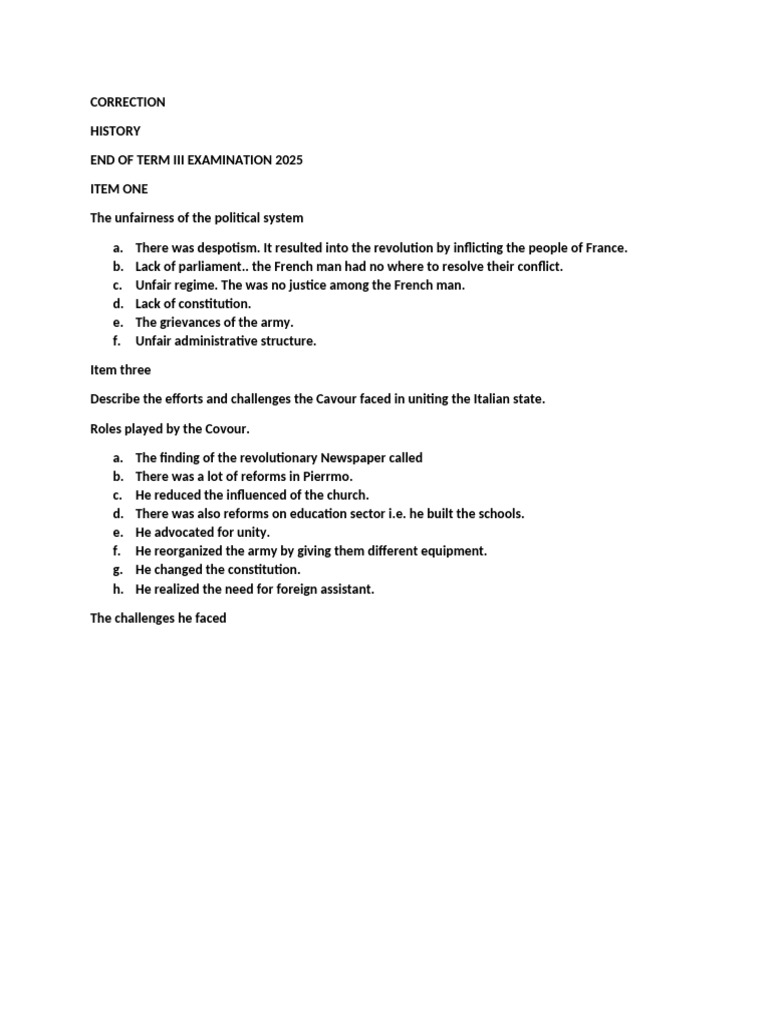 CORRECTION

HISTORY

END OF TERM III EXAMINATION 2025

ITEM ONE

The unfairness of the political system

a. There was despotism. It resulted into the revolution by inflicting the people of France.
b. Lack of parliament.. the French man had no where to resolve their conflict.
c. Unfair regime. The was no justice among the French man.
d. Lack of constitution.
e. The grievances of the army.
f. Unfair administrative structure.

Item three

Describe the efforts and challenges the Cavour faced in uniting the Italian state.

Roles played by the Covour.

a. The finding of the revolutionary Newspaper called
b. There was a lot of reforms in Pierrmo.
c. He reduced the influenced of the church.
d. There was also reforms on education sector i.e. he built the schools.
e. He advocated for unity.
f. He reorganized the army by giving them different equipment.
g. He changed the constitution.
h. He realized the need for foreign assistant.

The challenges he faced